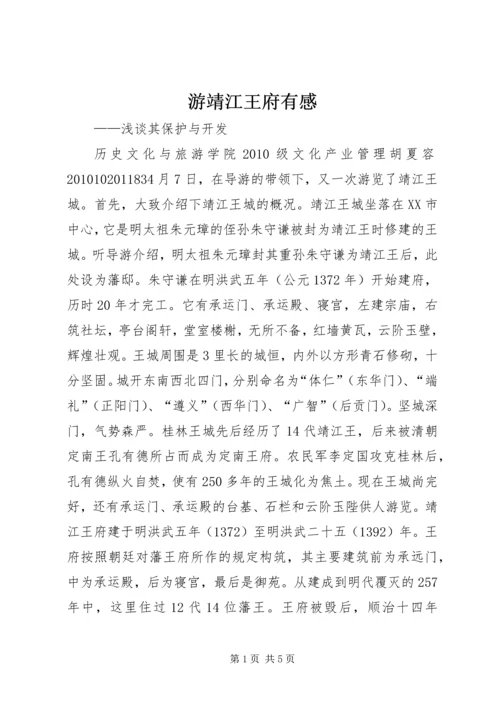 游靖江王府有感

——浅谈其保护与开发

历史文化与旅游学院 2010 级文化产业管理胡夏容 2010102011834 月 7 日，在导游的带领下，又一次游览了靖江王城。首先，大致介绍下靖江王城的概况。靖江王城坐落在 XX 市中心，它是明太祖朱元璋的侄孙朱守谦被封为靖江王时修建的王城。听导游介绍，明太祖朱元璋封其重孙朱守谦为靖江王后，此处设为藩邸。朱守谦在明洪武五年（公元 1372 年）开始建府，历时 20 年才完工。它有承运门、承运殿、寝宫，左建宗庙，右筑社坛，亭台阁轩，堂室楼榭，无所不备，红墙黄瓦，云阶玉壁，辉煌壮观。王城周围是 3 里长的城恒，内外以方形青石修砌，十分坚固。城开东南西北四门，分别命名为“体仁”（东华门）、“端礼”（正阳门）、“遵义”（西华门）、“广智”（后贡门）。坚城深门，气势森严。桂林王城先后经历了 14 代靖江王，后来被清朝定南王孔有德所占而成为定南王府。农民军李定国攻克桂林后，孔有德纵火自焚，使有 250 多年的王城化为焦土。现在王城尚完好，还有承运门、承运殿的台基、石栏和云阶玉陛供人游览。靖江王府建于明洪武五年（1372）至明洪武二十五（1392）年。王府按照朝廷对藩王府所作的规定构筑，其主要建筑前为承远门，中为承运殿，后为寝宫，最后是御苑。从建成到明代覆灭的 257 年中，这里住过 12 代 14 位藩王。王府被毁后，顺治十四年

第 1 页 共 5 页